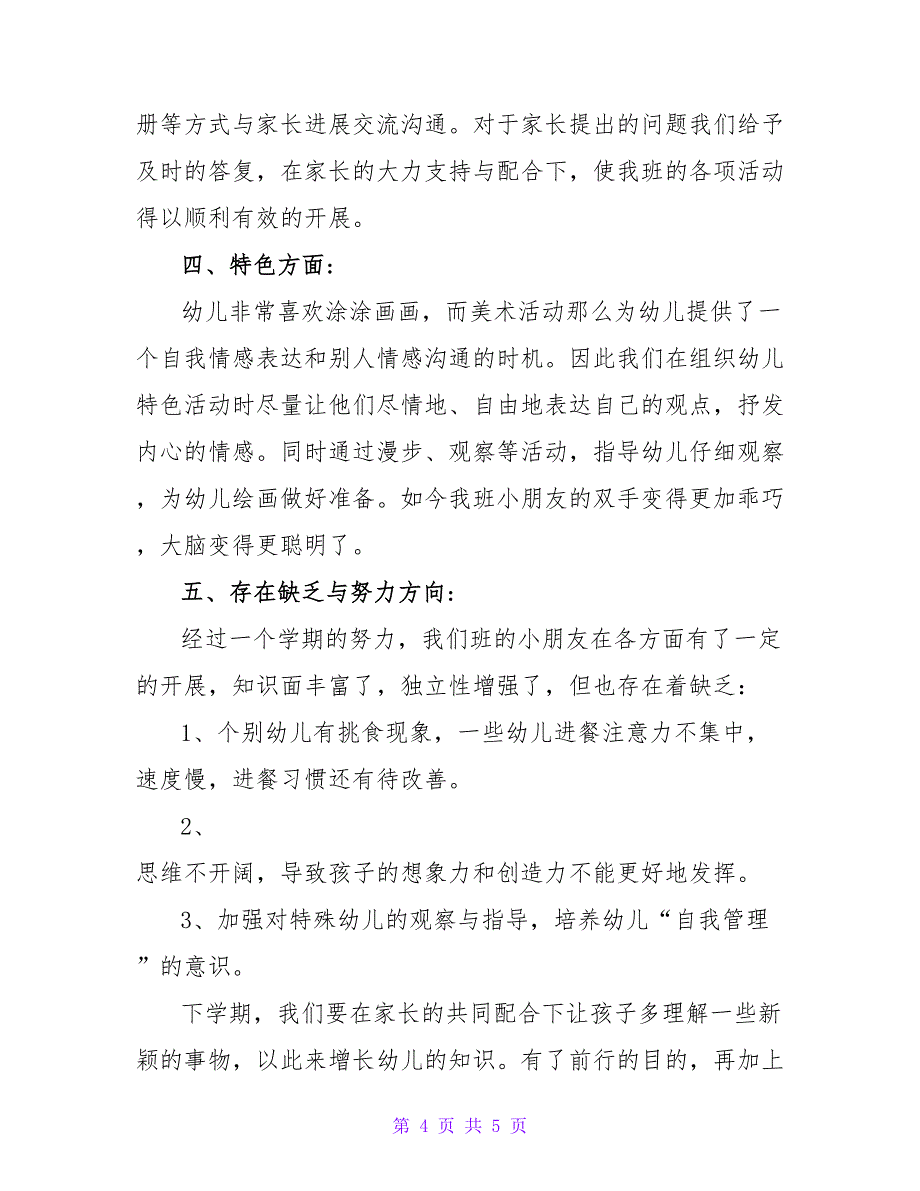 册等方式与家长进展交流沟通。对于家长提出的问题我们给予及时的答复，在家长的大力支持与配合下，使我班的各项活动得以顺利有效的开展。

四、特色方面：

幼儿非常喜欢涂涂画画，而美术活动那么为幼儿提供了一个自我情感表达和别人情感沟通的时机。因此我们在组织幼儿特色活动时尽量让他们尽情地、自由地表达自己的观点，抒发内心的情感。同时通过漫步、观察等活动，指导幼儿仔细观察，为幼儿绘画做好准备。如今我班小朋友的双手变得更加乖巧，大脑变得更聪明了。

五、存在缺乏与努力方向：

经过一个学期的努力，我们班的小朋友在各方面有了一定的开展，知识面丰富了，独立性增强了，但也存在着缺乏：

1、个别幼儿有挑食现象，一些幼儿进餐注意力不集中，速度慢，进餐习惯还有待改善。

2、

思维不开阔，导致孩子的想象力和创造力不能更好地发挥。

3、加强对特殊幼儿的观察与指导，培养幼儿“自我管理”的意识。

下学期，我们要在家长的共同配合下让孩子多理解一些新颖的事物，以此来增长幼儿的知识。有了前行的目的，再加上

第 4 页 共 5 页